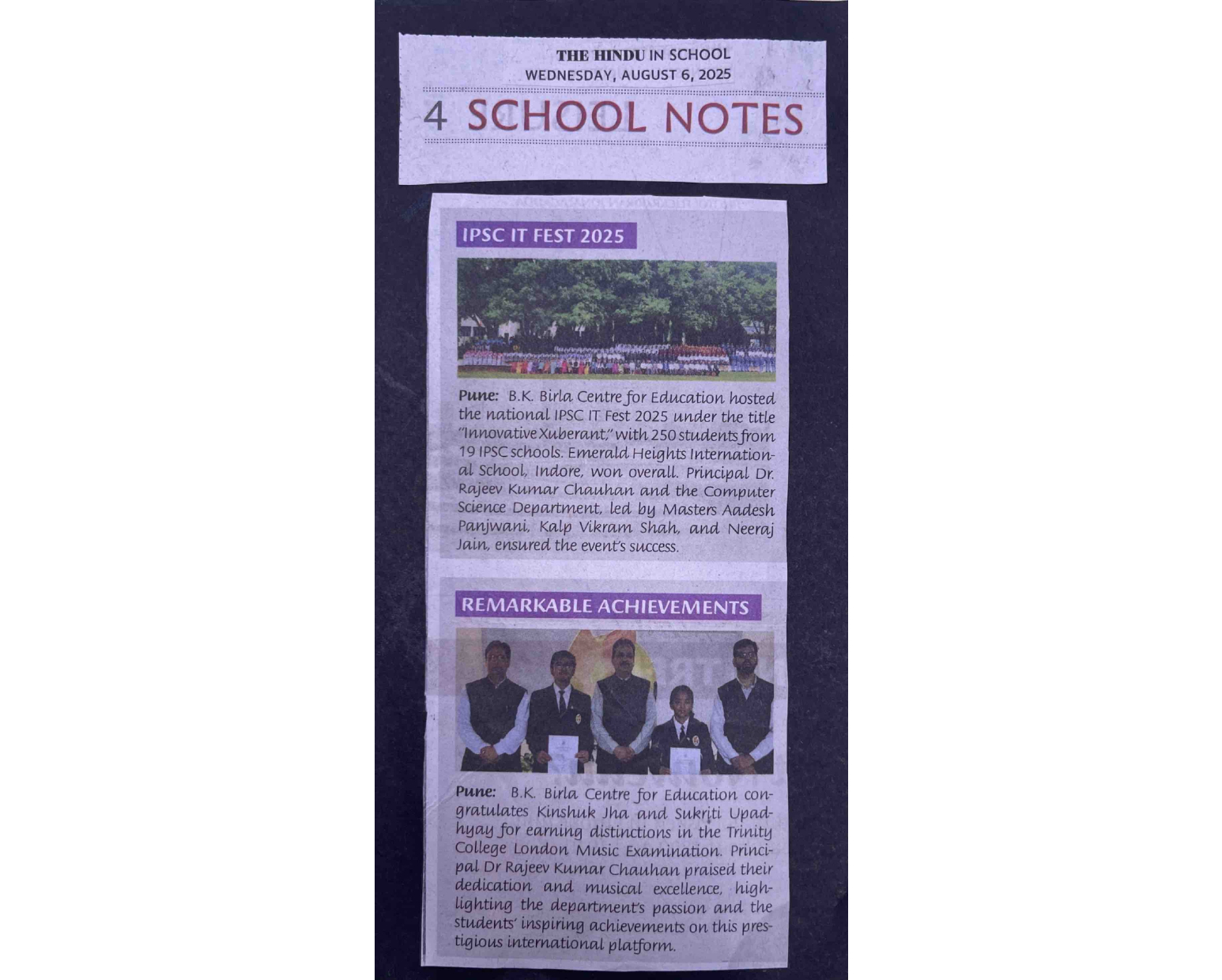 THE HINDU IN SCHOOL
WEDNESDAY, AUGUST 6, 2025

4 SCHOOL NOTES

IPSC IT FEST 2025

Pune: B.K. Birla Centre for Education hosted the national IPSC IT Fest 2025 under the title "Innovative Xuberant," with 250 students from 19 IPSC schools. Emerald Heights International School, Indore, won overall. Principal Dr. Rajeev Kumar Chauhan and the Computer Science Department, led by Masters Aadesh Panjwani, Kalp Vikram Shah, and Neeraj Jain, ensured the event's success.

REMARKABLE ACHIEVEMENTS

Pune: B.K. Birla Centre for Education congratulates Kinshuk Jha and Sukriti Upadhyay for earning distinctions in the Trinity College London Music Examination. Principal Dr Rajeev Kumar Chauhan praised their dedication and musical excellence, highlighting the department's passion and the students' inspiring achievements on this prestigious international platform.